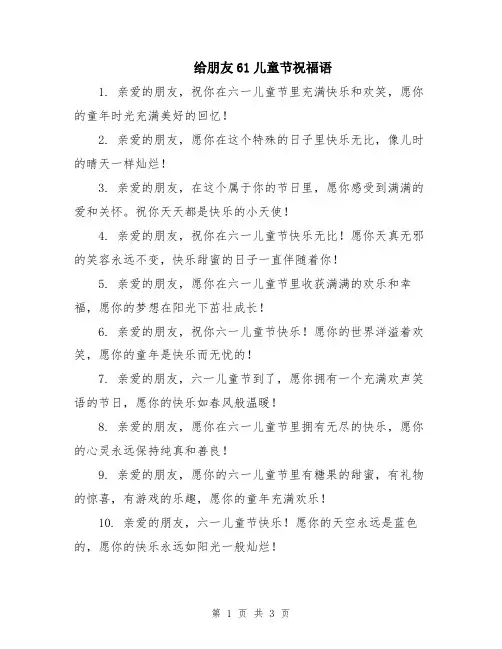 给朋友61儿童节祝福语

1. 亲爱的朋友，祝你在六一儿童节里充满快乐和欢笑，愿你的童年时光充满美好的回忆！

2. 亲爱的朋友，愿你在这个特殊的日子里快乐无比，像儿时的晴天一样灿烂！

3. 亲爱的朋友，在这个属于你的节日里，愿你感受到满满的爱和关怀。祝你天天都是快乐的小天使！

4. 亲爱的朋友，祝你在六一儿童节快乐无比！愿你天真无邪的笑容永远不变，快乐甜蜜的日子一直伴随着你！

5. 亲爱的朋友，愿你在六一儿童节里收获满满的欢乐和幸福，愿你的梦想在阳光下茁壮成长！

6. 亲爱的朋友，祝你六一儿童节快乐！愿你的世界洋溢着欢笑，愿你的童年是快乐而无忧的！

7. 亲爱的朋友，六一儿童节到了，愿你拥有一个充满欢声笑语的节日，愿你的快乐如春风般温暖！

8. 亲爱的朋友，愿你在六一儿童节里拥有无尽的快乐，愿你的心灵永远保持纯真和善良！

9. 亲爱的朋友，愿你的六一儿童节里有糖果的甜蜜，有礼物的惊喜，有游戏的乐趣，愿你的童年充满欢乐！

10. 亲爱的朋友，六一儿童节快乐！愿你的天空永远是蓝色的，愿你的快乐永远如阳光一般灿烂！

第 1 页 共 3 页